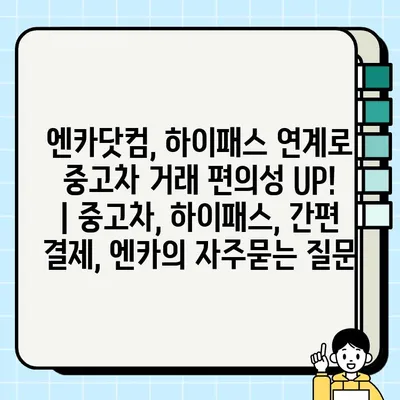 엔카닷컴, 하이패스 연계로 중고차 거래 편의성 UP! | 중고차, 하이패스, 간편 결제, 엔카의 자주묻는 질문